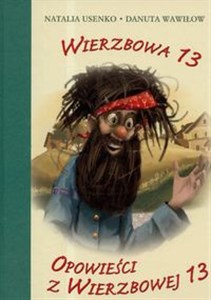 NATALIA USENKO • DANUTA WAWIŁOW

WIERZBOWA 13

OPOWIEŚCI
Z WIERZBOWEJ 13